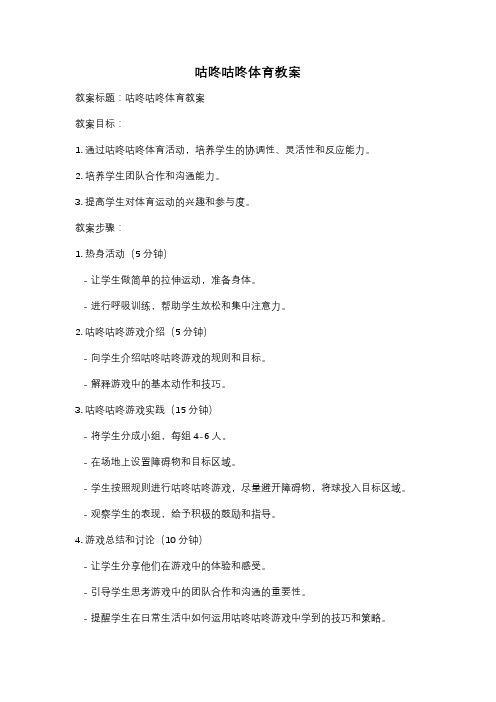 咕咚咕咚体育教案

教案标题：咕咚咕咚体育教案

教案目标：

1. 通过咕咚咕咚体育活动，培养学生的协调性、灵活性和反应能力。

2. 培养学生团队合作和沟通能力。

3. 提高学生对体育运动的兴趣和参与度。

教案步骤：

1. 热身活动（5 分钟）

- 让学生做简单的拉伸运动，准备身体。

- 进行呼吸训练，帮助学生放松和集中注意力。

2. 咕咚咕咚游戏介绍（5 分钟）

- 向学生介绍咕咚咕咚游戏的规则和目标。

- 解释游戏中的基本动作和技巧。

3. 咕咚咕咚游戏实践（15 分钟）

- 将学生分成小组，每组 4-6 人。

- 在场地上设置障碍物和目标区域。

- 学生按照规则进行咕咚咕咚游戏，尽量避开障碍物，将球投入目标区域。

- 观察学生的表现，给予积极的鼓励和指导。

4. 游戏总结和讨论（10 分钟）

- 让学生分享他们在游戏中的体验和感受。

- 引导学生思考游戏中的团队合作和沟通的重要性。

- 提醒学生在日常生活中如何运用咕咚咕咚游戏中学到的技巧和策略。